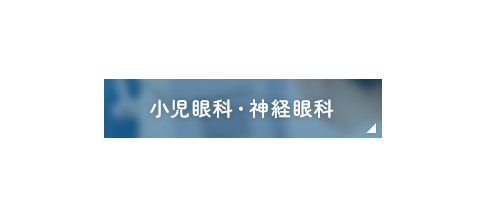 小児眼科・神経眼科